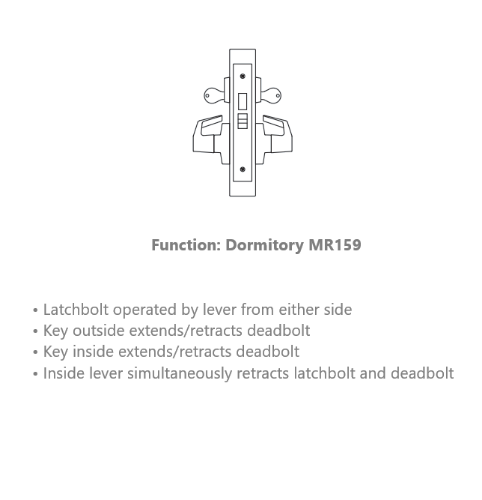 Function: Dormitory MR159

• Latchbolt operated by lever from either side
• Key outside extends/retracts deadbolt
• Key inside extends/retracts deadbolt
• Inside lever simultaneously retracts latchbolt and deadbolt